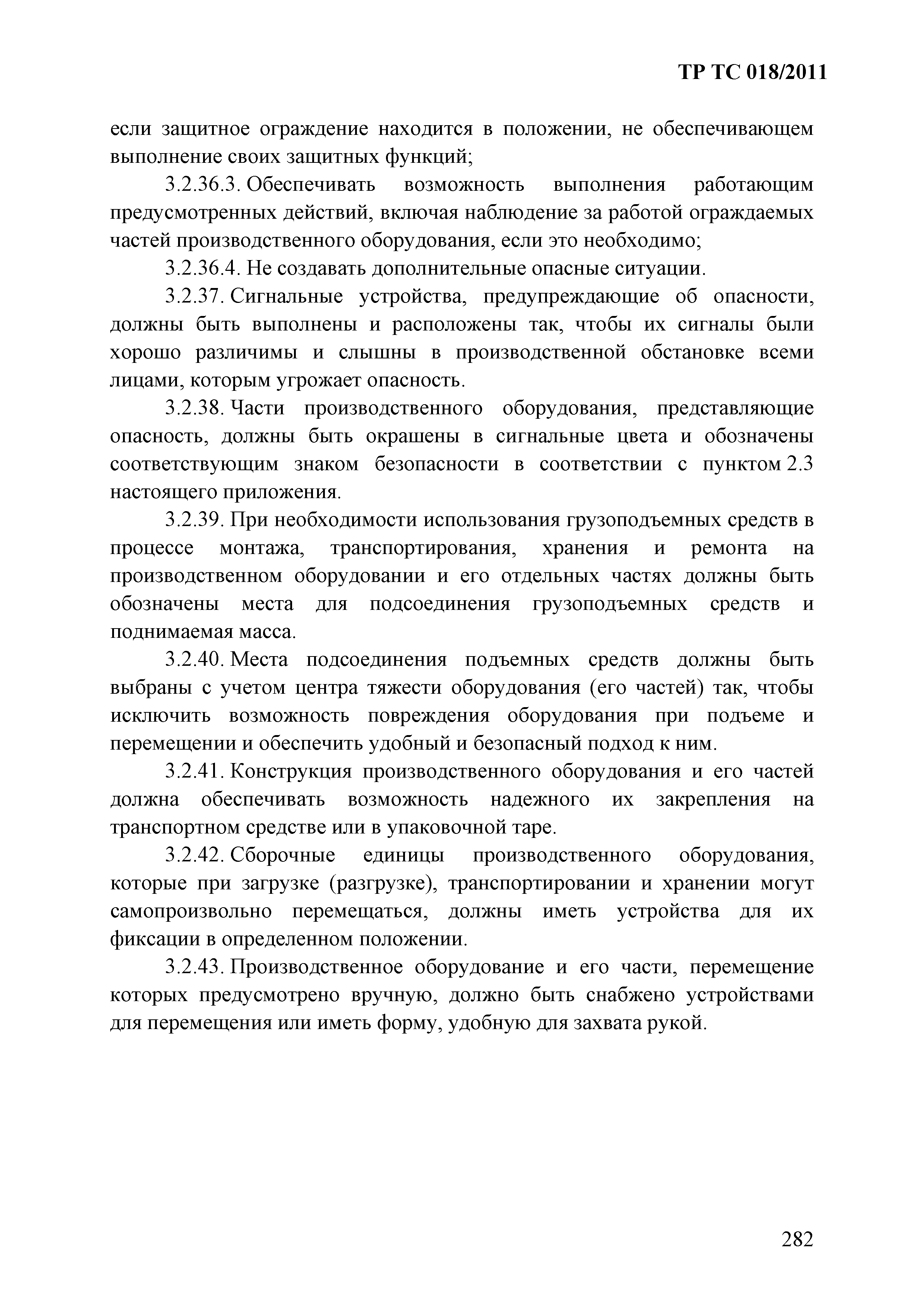 ТР ТС 018/2011

если защитное ограждение находится в положении, не обеспечивающем выполнение своих защитных функций;

3.2.36.3. Обеспечивать возможность выполнения работающим предусмотренных действий, включая наблюдение за работой ограждаемых частей производственного оборудования, если это необходимо;

3.2.36.4. Не создавать дополнительные опасные ситуации.

3.2.37. Сигнальные устройства, предупреждающие об опасности, должны быть выполнены и расположены так, чтобы их сигналы были хорошо различимы и слышны в производственной обстановке всеми лицами, которым угрожает опасность.

3.2.38. Части производственного оборудования, представляющие опасность, должны быть окрашены в сигнальные цвета и обозначены соответствующим знаком безопасности в соответствии с пунктом 2.3 настоящего приложения.

3.2.39. При необходимости использования грузоподъемных средств в процессе монтажа, транспортирования, хранения и ремонта на производственном оборудовании и его отдельных частях должны быть обозначены места для подсоединения грузоподъемных средств и поднимаемая масса.

3.2.40. Места подсоединения подъемных средств должны быть выбраны с учетом центра тяжести оборудования (его частей) так, чтобы исключить возможность повреждения оборудования при подъеме и перемещении и обеспечить удобный и безопасный подход к ним.

3.2.41. Конструкция производственного оборудования и его частей должна обеспечивать возможность надежного их закрепления на транспортном средстве или в упаковочной таре.

3.2.42. Сборочные единицы производственного оборудования, которые при загрузке (разгрузке), транспортировании и хранении могут самопроизвольно перемещаться, должны иметь устройства для их фиксации в определенном положении.

3.2.43. Производственное оборудование и его части, перемещение которых предусмотрено вручную, должно быть снабжено устройствами для перемещения или иметь форму, удобную для захвата рукой.

282